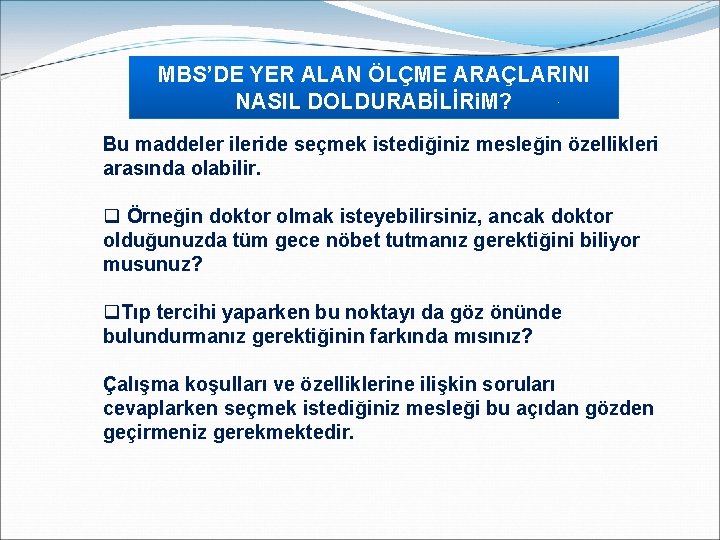 MBS'DE YER ALAN ÖLÇME ARAÇLARINI NASIL DOLDURABİLİRiM?

Bu maddeler ileride seçmek istediğiniz mesleğin özellikleri arasında olabilir.

❑ Örneğin doktor olmak isteyebilirsiniz, ancak doktor olduğunuzda tüm gece nöbet tutmanız gerektiğini biliyor musunuz?

❑Tıp tercihi yaparken bu noktayı da göz önünde bulundurmanız gerektiğinin farkında mısınız?

Çalışma koşulları ve özelliklerine ilişkin soruları cevaplarken seçmek istediğiniz mesleği bu açıdan gözden geçirmeniz gerekmektedir.